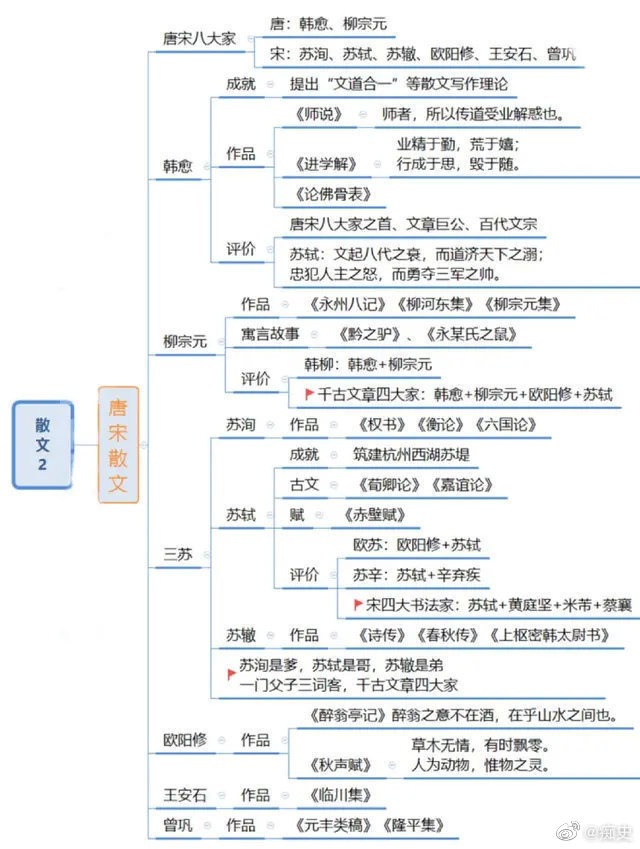 散文2

唐宋散文

唐宋八大家
唐：韩愈、柳宗元
宋：苏洵、苏轼、苏辙、欧阳修、王安石、曾巩

韩愈
成就　提出“文道合一”等散文写作理论
作品
《师说》　师者，所以传道受业解惑也。
《进学解》　业精于勤，荒于嬉；行成于思，毁于随。
《论佛骨表》
评价
唐宋八大家之首、文章巨公、百代文宗
苏轼：文起八代之衰，而道济天下之溺；忠犯人主之怒，而勇夺三军之帅。

柳宗元
作品　《永州八记》《柳河东集》《柳宗元集》
寓言故事　《黔之驴》、《永某氏之鼠》
评价
韩柳：韩愈+柳宗元
千古文章四大家：韩愈+柳宗元+欧阳修+苏轼

三苏
苏洵　作品　《权书》《衡论》《六国论》
苏轼
成就　筑建杭州西湖苏堤
古文　《荀卿论》《嘉谊论》
赋　《赤壁赋》
评价
欧苏：欧阳修+苏轼
苏辛：苏轼+辛弃疾
宋四大书法家：苏轼+黄庭坚+米芾+蔡襄
苏辙　作品　《诗传》《春秋传》《上枢密韩太尉书》
苏洵是爹，苏轼是哥，苏辙是弟
一门父子三词客，千古文章四大家

欧阳修　作品
《醉翁亭记》醉翁之意不在酒，在乎山水之间也。
《秋声赋》　草木无情，有时飘零。人为动物，惟物之灵。

王安石　作品　《临川集》
曾巩　作品　《元丰类稿》《隆平集》

@痴史